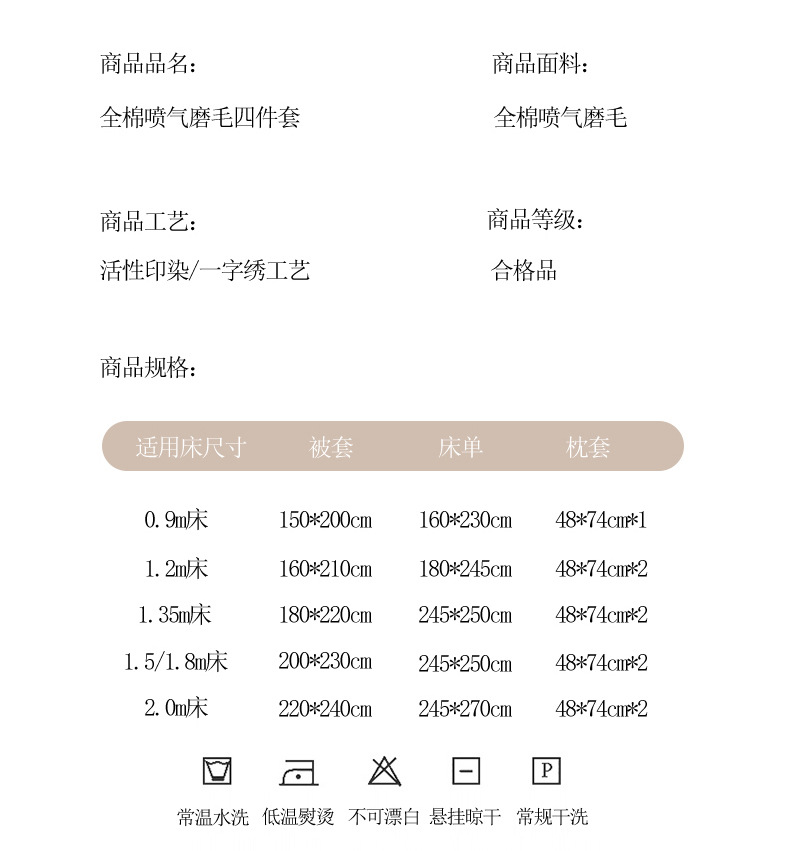 商品品名：

全棉喷气磨毛四件套

商品面料：

全棉喷气磨毛

商品工艺：

活性印染/一字绣工艺

商品等级：

合格品

商品规格：

| 适用床尺寸 | 被套 | 床单 | 枕套 |
|---|---|---|---|
| 0.9m床 | 150*200cm | 160*230cm | 48*74cm*1 |
| 1.2m床 | 160*210cm | 180*245cm | 48*74cm*2 |
| 1.35m床 | 180*220cm | 245*250cm | 48*74cm*2 |
| 1.5/1.8m床 | 200*230cm | 245*250cm | 48*74cm*2 |
| 2.0m床 | 220*240cm | 245*270cm | 48*74cm*2 |

P

常温水洗 低温熨烫 不可漂白 悬挂晾干 常规干洗